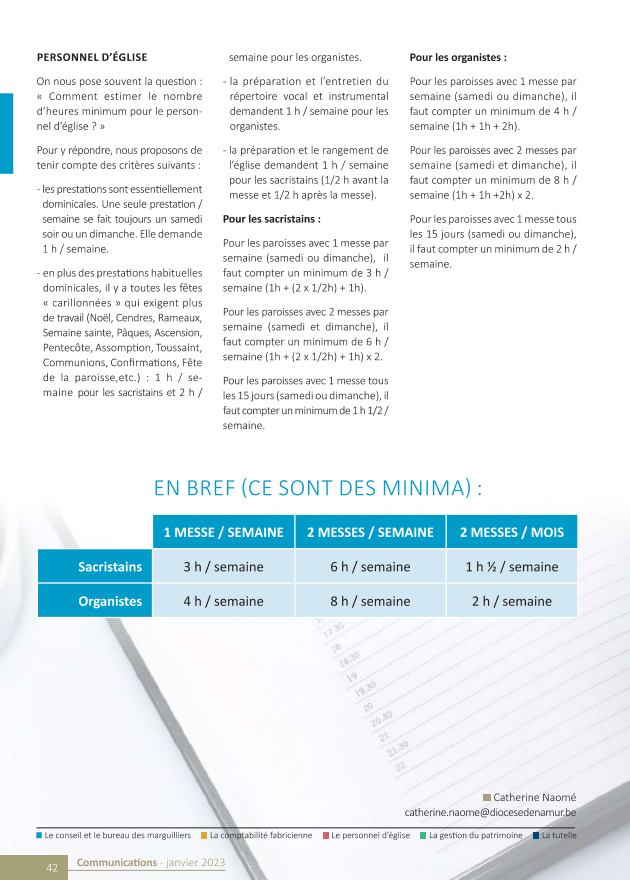 PERSONNEL D'ÉGLISE

On nous pose souvent la question : « Comment estimer le nombre d'heures minimum pour le personnel d'église ? »

Pour y répondre, nous proposons de tenir compte des critères suivants :

- les prestations sont essentiellement dominicales. Une seule prestation / semaine se fait toujours un samedi soir ou un dimanche. Elle demande 1 h / semaine.

- en plus des prestations habituelles dominicales, il y a toutes les fêtes « carillonnées » qui exigent plus de travail (Noël, Cendres, Rameaux, Semaine sainte, Pâques, Ascension, Pentecôte, Assomption, Toussaint, Communions, Confirmations, Fête de la paroisse,etc.) : 1 h / semaine pour les sacristains et 2 h / semaine pour les organistes.

- la préparation et l'entretien du répertoire vocal et instrumental demandent 1 h / semaine pour les organistes.

- la préparation et le rangement de l'église demandent 1 h / semaine pour les sacristains (1/2 h avant la messe et 1/2 h après la messe).

Pour les sacristains :

Pour les paroisses avec 1 messe par semaine (samedi ou dimanche), il faut compter un minimum de 3 h / semaine (1h + (2 x 1/2h) + 1h).

Pour les paroisses avec 2 messes par semaine (samedi et dimanche), il faut compter un minimum de 6 h / semaine (1h + (2 x 1/2h) + 1h) x 2.

Pour les paroisses avec 1 messe tous les 15 jours (samedi ou dimanche), il faut compter un minimum de 1 h 1/2 / semaine.

Pour les organistes :

Pour les paroisses avec 1 messe par semaine (samedi ou dimanche), il faut compter un minimum de 4 h / semaine (1h + 1h + 2h).

Pour les paroisses avec 2 messes par semaine (samedi et dimanche), il faut compter un minimum de 8 h / semaine (1h + 1h +2h) x 2.

Pour les paroisses avec 1 messe tous les 15 jours (samedi ou dimanche), il faut compter un minimum de 2 h / semaine.

EN BREF (CE SONT DES MINIMA) :

| | 1 MESSE / SEMAINE | 2 MESSES / SEMAINE | 2 MESSES / MOIS |
|---|---|---|---|
| Sacristains | 3 h / semaine | 6 h / semaine | 1 h ½ / semaine |
| Organistes | 4 h / semaine | 8 h / semaine | 2 h / semaine |

17.30 18 18.30 19 19.30 20 20.30 21 21.30 22

Catherine Naomé
catherine.naome@diocesedenamur.be

Le conseil et le bureau des marguilliers La comptabilité fabricienne Le personnel d'église La gestion du patrimoine La tutelle

42 Communications - janvier 2023